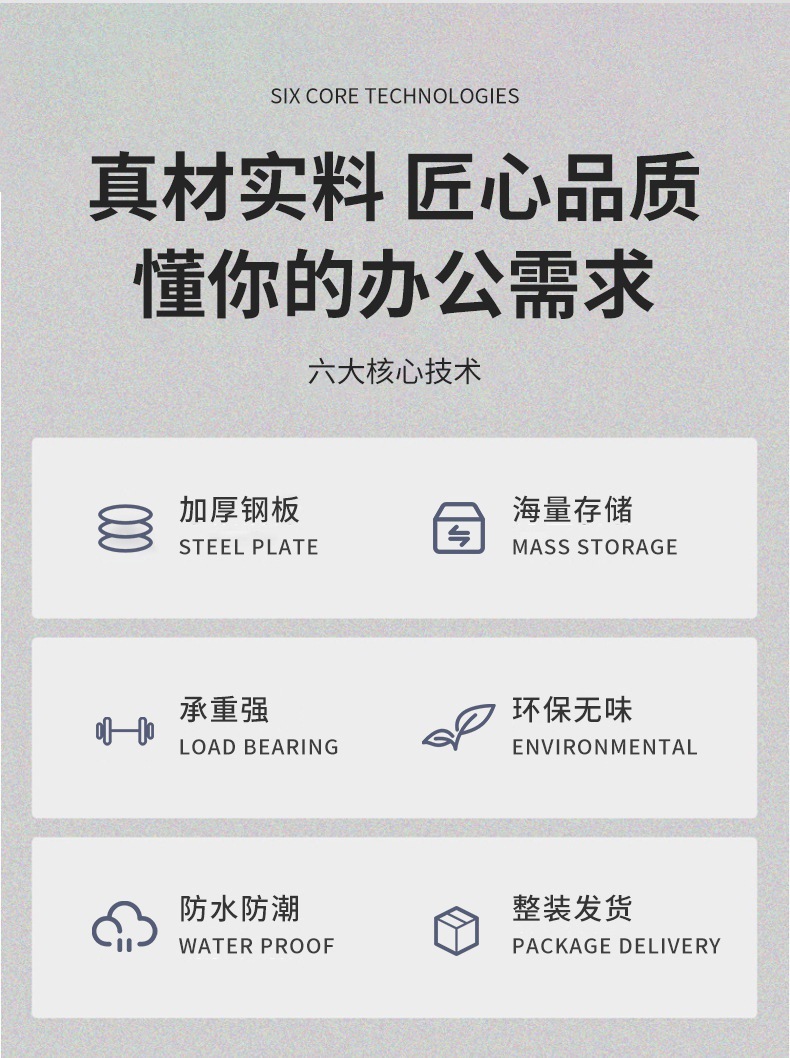 SIX CORE TECHNOLOGIES

真材实料 匠心品质
懂你的办公需求

六大核心技术

加厚钢板
STEEL PLATE

海量存储
MASS STORAGE

承重强
LOAD BEARING

环保无味
ENVIRONMENTAL

防水防潮
WATER PROOF

整装发货
PACKAGE DELIVERY